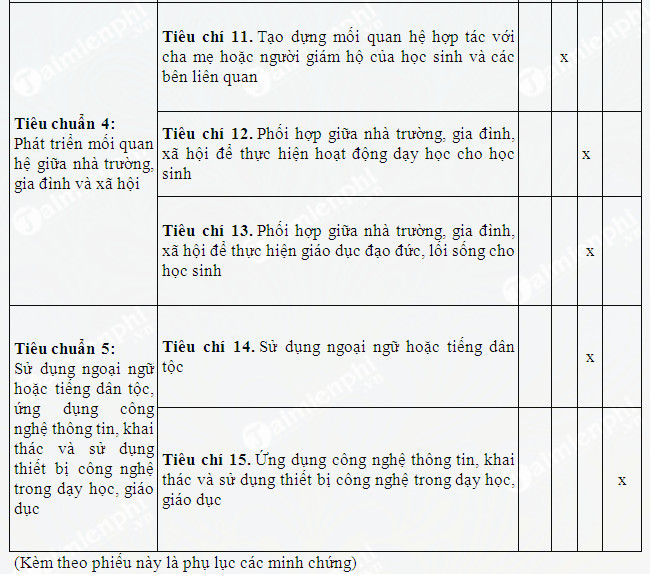 | | | | | | |
|---|---|---|---|---|---|
| **Tiêu chuẩn 4:** Phát triển mối quan hệ giữa nhà trường, gia đình và xã hội | **Tiêu chí 11.** Tạo dựng mối quan hệ hợp tác với cha mẹ hoặc người giám hộ của học sinh và các bên liên quan | | x | | |
| | **Tiêu chí 12.** Phối hợp giữa nhà trường, gia đình, xã hội để thực hiện hoạt động dạy học cho học sinh | | | x | |
| | **Tiêu chí 13.** Phối hợp giữa nhà trường, gia đình, xã hội để thực hiện giáo dục đạo đức, lối sống cho học sinh | | | x | |
| **Tiêu chuẩn 5:** Sử dụng ngoại ngữ hoặc tiếng dân tộc, ứng dụng công nghệ thông tin, khai thác và sử dụng thiết bị công nghệ trong dạy học, giáo dục | **Tiêu chí 14.** Sử dụng ngoại ngữ hoặc tiếng dân tộc | | | x | |
| | **Tiêu chí 15.** Ứng dụng công nghệ thông tin, khai thác và sử dụng thiết bị công nghệ trong dạy học, giáo dục | | | | x |

(Kèm theo phiếu này là phụ lục các minh chứng)